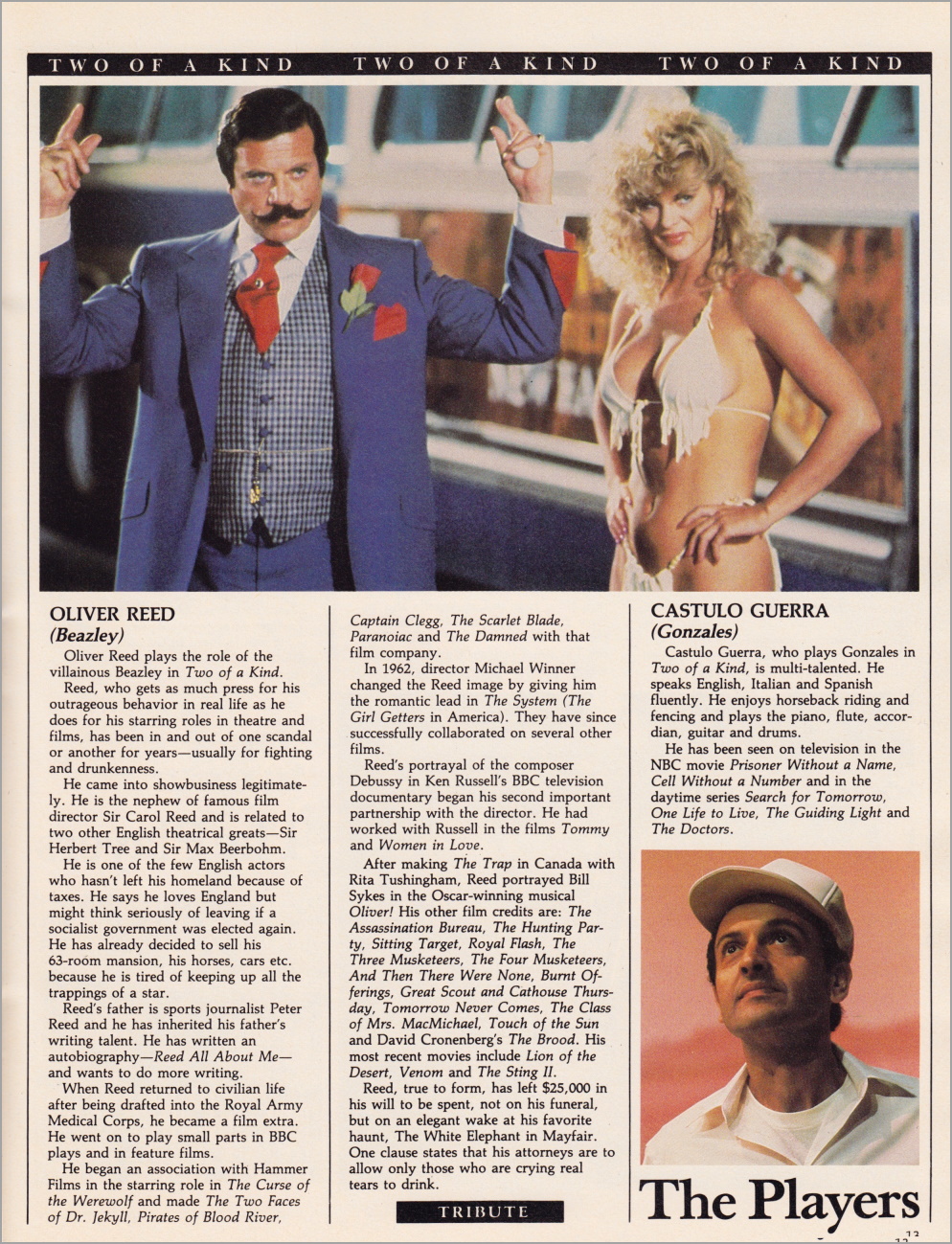 TWO OF A KIND TWO OF A KIND TWO OF A KIND

OLIVER REED
(Beazley)

Oliver Reed plays the role of the villainous Beazley in Two of a Kind.

Reed, who gets as much press for his outrageous behavior in real life as he does for his starring roles in theatre and films, has been in and out of one scandal or another for years—usually for fighting and drunkenness.

He came into showbusiness legitimately. He is the nephew of famous film director Sir Carol Reed and is related to two other English theatrical greats—Sir Herbert Tree and Sir Max Beerbohm.

He is one of the few English actors who hasn't left his homeland because of taxes. He says he loves England but might think seriously of leaving if a socialist government was elected again. He has already decided to sell his 63-room mansion, his horses, cars etc. because he is tired of keeping up all the trappings of a star.

Reed's father is sports journalist Peter Reed and he has inherited his father's writing talent. He has written an autobiography—Reed All About Me—and wants to do more writing.

When Reed returned to civilian life after being drafted into the Royal Army Medical Corps, he became a film extra. He went on to play small parts in BBC plays and in feature films.

He began an association with Hammer Films in the starring role in The Curse of the Werewolf and made The Two Faces of Dr. Jekyll, Pirates of Blood River, Captain Clegg, The Scarlet Blade, Paranoiac and The Damned with that film company.

In 1962, director Michael Winner changed the Reed image by giving him the romantic lead in The System (The Girl Getters in America). They have since successfully collaborated on several other films.

Reed's portrayal of the composer Debussy in Ken Russell's BBC television documentary began his second important partnership with the director. He had worked with Russell in the films Tommy and Women in Love.

After making The Trap in Canada with Rita Tushingham, Reed portrayed Bill Sykes in the Oscar-winning musical Oliver! His other film credits are: The Assassination Bureau, The Hunting Party, Sitting Target, Royal Flash, The Three Musketeers, The Four Musketeers, And Then There Were None, Burnt Offerings, Great Scout and Cathouse Thursday, Tomorrow Never Comes, The Class of Mrs. MacMichael, Touch of the Sun and David Cronenberg's The Brood. His most recent movies include Lion of the Desert, Venom and The Sting II.

Reed, true to form, has left $25,000 in his will to be spent, not on his funeral, but on an elegant wake at his favorite haunt, The White Elephant in Mayfair. One clause states that his attorneys are to allow only those who are crying real tears to drink.

TRIBUTE

CASTULO GUERRA
(Gonzales)

Castulo Guerra, who plays Gonzales in Two of a Kind, is multi-talented. He speaks English, Italian and Spanish fluently. He enjoys horseback riding and fencing and plays the piano, flute, accordian, guitar and drums.

He has been seen on television in the NBC movie Prisoner Without a Name, Cell Without a Number and in the daytime series Search for Tomorrow, One Life to Live, The Guiding Light and The Doctors.

The Players

13